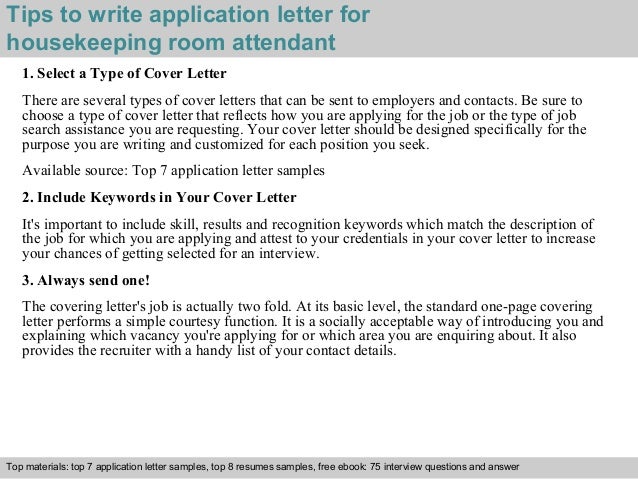 Tips to write application letter for housekeeping room attendant

1. Select a Type of Cover Letter

There are several types of cover letters that can be sent to employers and contacts. Be sure to choose a type of cover letter that reflects how you are applying for the job or the type of job search assistance you are requesting. Your cover letter should be designed specifically for the purpose you are writing and customized for each position you seek.

Available source: Top 7 application letter samples

2. Include Keywords in Your Cover Letter

It's important to include skill, results and recognition keywords which match the description of the job for which you are applying and attest to your credentials in your cover letter to increase your chances of getting selected for an interview.

3. Always send one!

The covering letter's job is actually two fold. At its basic level, the standard one-page covering letter performs a simple courtesy function. It is a socially acceptable way of introducing you and explaining which vacancy you're applying for or which area you are enquiring about. It also provides the recruiter with a handy list of your contact details.

Top materials: top 7 application letter samples, top 8 resumes samples, free ebook: 75 interview questions and answer